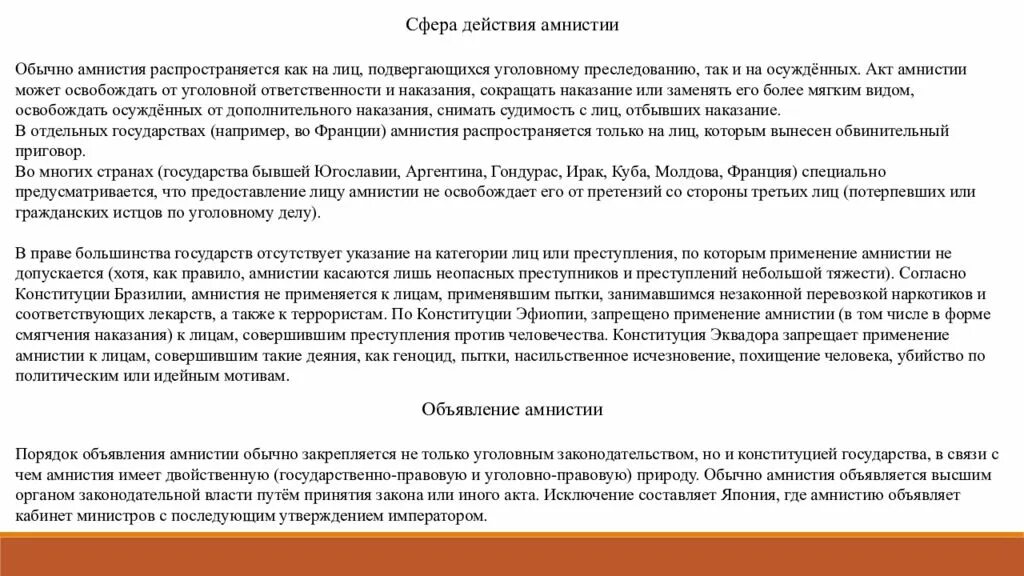 Сфера действия амнистии

Обычно амнистия распространяется как на лиц, подвергающихся уголовному преследованию, так и на осуждённых. Акт амнистии может освобождать от уголовной ответственности и наказания, сокращать наказание или заменять его более мягким видом, освобождать осуждённых от дополнительного наказания, снимать судимость с лиц, отбывших наказание.
В отдельных государствах (например, во Франции) амнистия распространяется только на лиц, которым вынесен обвинительный приговор.
Во многих странах (государства бывшей Югославии, Аргентина, Гондурас, Ирак, Куба, Молдова, Франция) специально предусматривается, что предоставление лицу амнистии не освобождает его от претензий со стороны третьих лиц (потерпевших или гражданских истцов по уголовному делу).

В праве большинства государств отсутствует указание на категории лиц или преступления, по которым применение амнистии не допускается (хотя, как правило, амнистии касаются лишь неопасных преступников и преступлений небольшой тяжести). Согласно Конституции Бразилии, амнистия не применяется к лицам, применявшим пытки, занимавшимся незаконной перевозкой наркотиков и соответствующих лекарств, а также к террористам. По Конституции Эфиопии, запрещено применение амнистии (в том числе в форме смягчения наказания) к лицам, совершившим преступления против человечества. Конституция Эквадора запрещает применение амнистии к лицам, совершившим такие деяния, как геноцид, пытки, насильственное исчезновение, похищение человека, убийство по политическим или идейным мотивам.

Объявление амнистии

Порядок объявления амнистии обычно закрепляется не только уголовным законодательством, но и конституцией государства, в связи с чем амнистия имеет двойственную (государственно-правовую и уголовно-правовую) природу. Обычно амнистия объявляется высшим органом законодательной власти путём принятия закона или иного акта. Исключение составляет Япония, где амнистию объявляет кабинет министров с последующим утверждением императором.